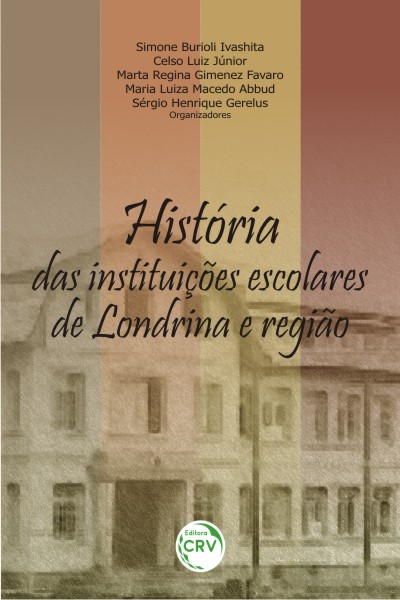 Simone Burioli Ivashita
Celso Luiz Júnior
Marta Regina Gimenez Favaro
Maria Luiza Macedo Abbud
Sérgio Henrique Gerelus
Organizadores

História
das instituições escolares de Londrina e região

Editora
CRV